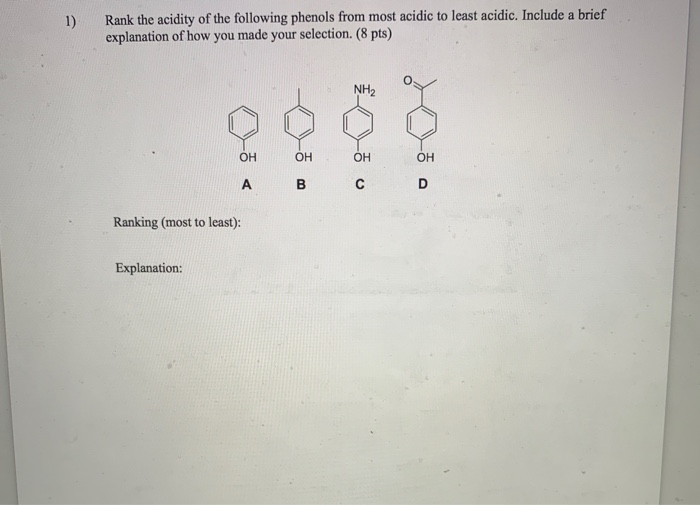 1) Rank the acidity of the following phenols from most acidic to least acidic. Include a brief explanation of how you made your selection. (8 pts)

$NH_2$

O

OH OH OH OH

A B C D

Ranking (most to least):

Explanation: